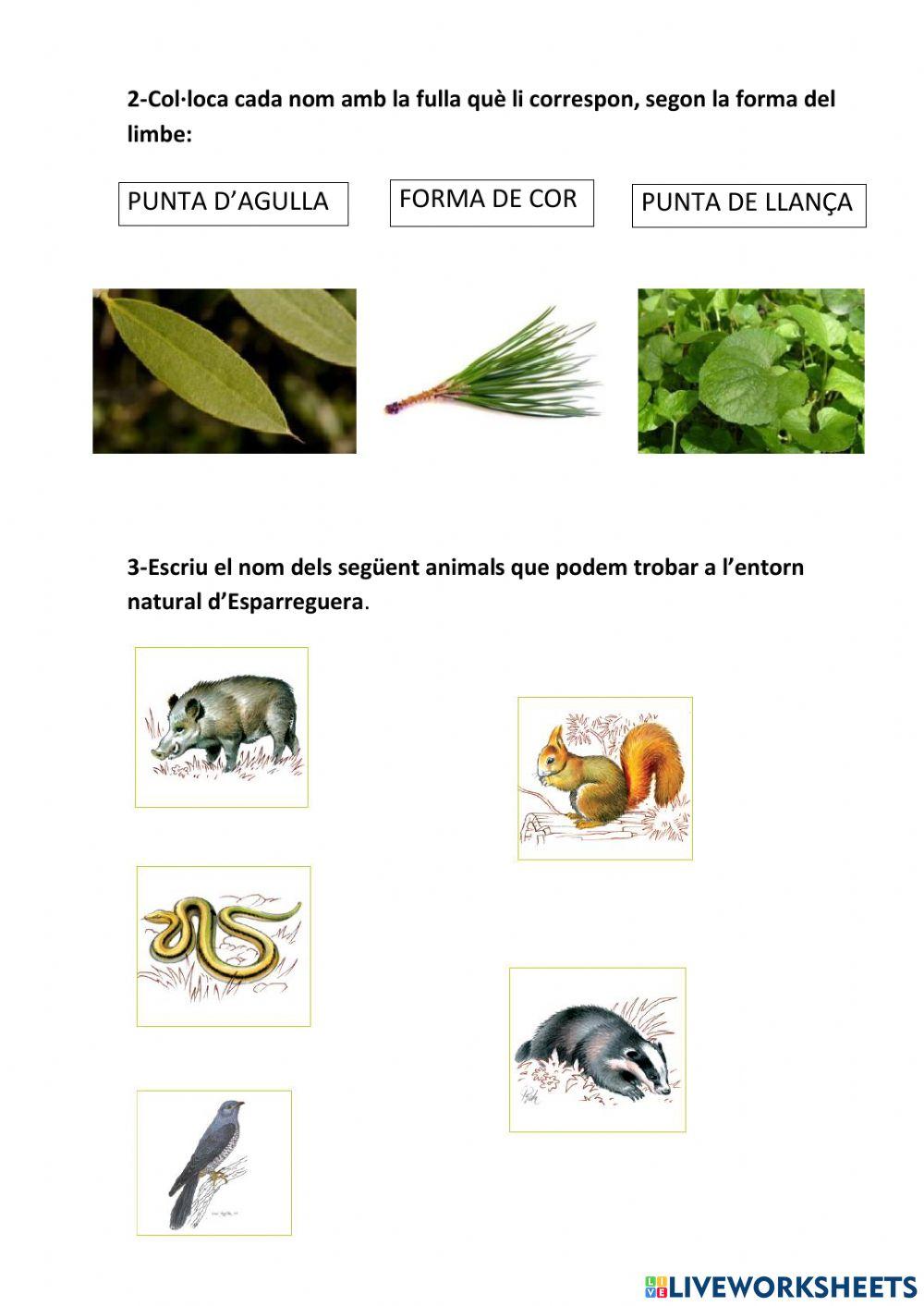 2-Col·loca cada nom amb la fulla què li correspon, segon la forma del limbe:

PUNTA D'AGULLA

FORMA DE COR

PUNTA DE LLANÇA

3-Escriu el nom dels següent animals que podem trobar a l'entorn natural d'Esparreguera.

LIVEWORKSHEETS